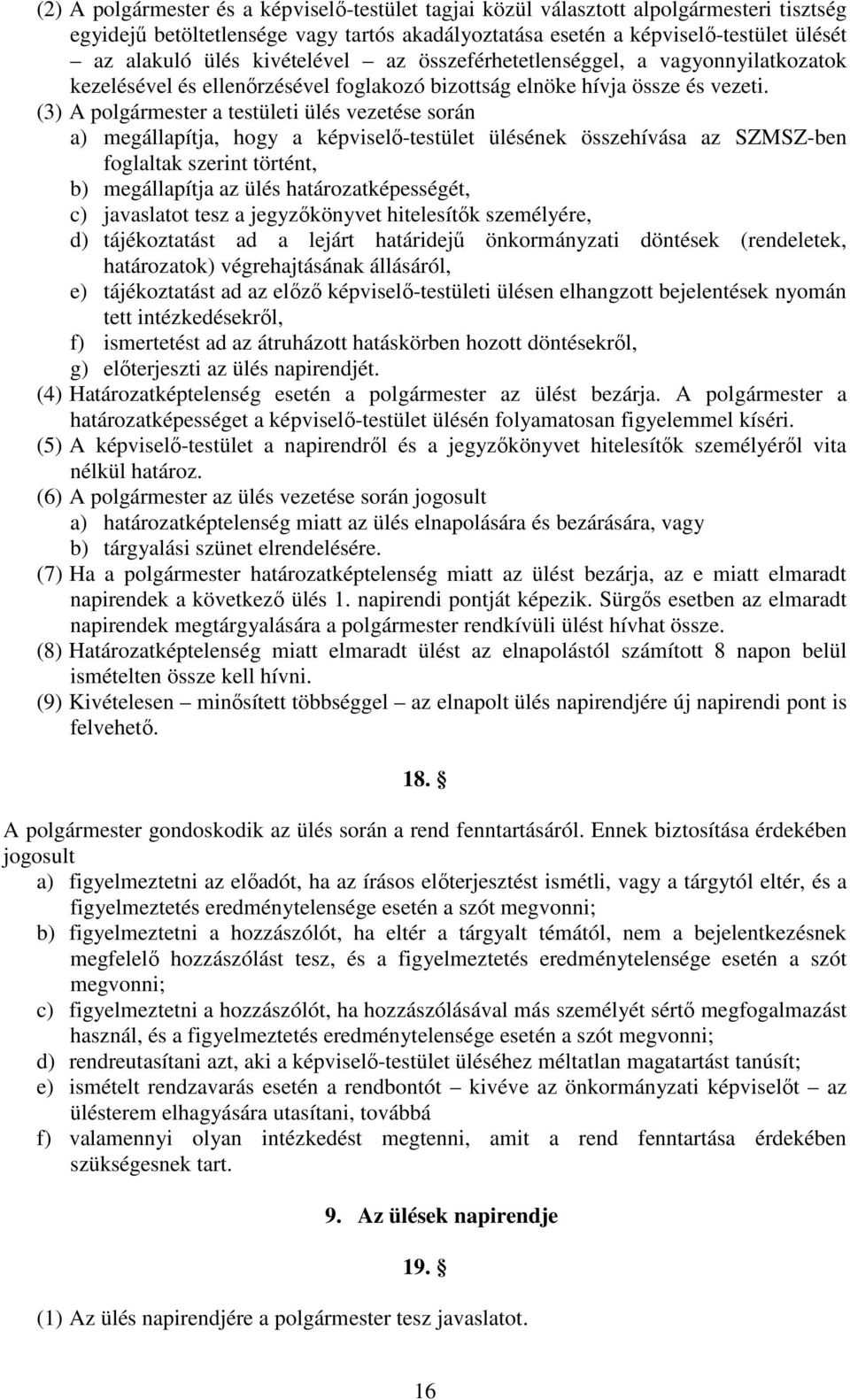 (2) A polgármester és a képviselő-testület tagjai közül választott alpolgármesteri tisztség egyidejű betöltetlensége vagy tartós akadályoztatása esetén a képviselő-testület ülését – az alakuló ülés kivételével – az összeférhetetlenséggel, a vagyonnyilatkozatok kezelésével és ellenőrzésével foglakozó bizottság elnöke hívja össze és vezeti.

(3) A polgármester a testületi ülés vezetése során
a) megállapítja, hogy a képviselő-testület ülésének összehívása az SZMSZ-ben foglaltak szerint történt,
b) megállapítja az ülés határozatképességét,
c) javaslatot tesz a jegyzőkönyvet hitelesítők személyére,
d) tájékoztatást ad a lejárt határidejű önkormányzati döntések (rendeletek, határozatok) végrehajtásának állásáról,
e) tájékoztatást ad az előző képviselő-testületi ülésen elhangzott bejelentések nyomán tett intézkedésekről,
f) ismertetést ad az átruházott hatáskörben hozott döntésekről,
g) előterjeszti az ülés napirendjét.

(4) Határozatképtelenség esetén a polgármester az ülést bezárja. A polgármester a határozatképességet a képviselő-testület ülésén folyamatosan figyelemmel kíséri.

(5) A képviselő-testület a napirendről és a jegyzőkönyvet hitelesítők személyéről vita nélkül határoz.

(6) A polgármester az ülés vezetése során jogosult
a) határozatképtelenség miatt az ülés elnapolására és bezárására, vagy
b) tárgyalási szünet elrendelésére.

(7) Ha a polgármester határozatképtelenség miatt az ülést bezárja, az e miatt elmaradt napirendek a következő ülés 1. napirendi pontját képezik. Sürgős esetben az elmaradt napirendek megtárgyalására a polgármester rendkívüli ülést hívhat össze.

(8) Határozatképtelenség miatt elmaradt ülést az elnapolástól számított 8 napon belül ismételten össze kell hívni.

(9) Kivételesen – minősített többséggel – az elnapolt ülés napirendjére új napirendi pont is felvehető.

18. §

A polgármester gondoskodik az ülés során a rend fenntartásáról. Ennek biztosítása érdekében jogosult
a) figyelmeztetni az előadót, ha az írásos előterjesztést ismétli, vagy a tárgytól eltér, és a figyelmeztetés eredménytelensége esetén a szót megvonni;
b) figyelmeztetni a hozzászólót, ha eltér a tárgyalt témától, nem a bejelentkezésnek megfelelő hozzászólást tesz, és a figyelmeztetés eredménytelensége esetén a szót megvonni;
c) figyelmeztetni a hozzászólót, ha hozzászólásával más személyét sértő megfogalmazást használ, és a figyelmeztetés eredménytelensége esetén a szót megvonni;
d) rendreutasítani azt, aki a képviselő-testület üléséhez méltatlan magatartást tanúsít;
e) ismételt rendzavarás esetén a rendbontót – kivéve az önkormányzati képviselőt – az ülésterem elhagyására utasítani, továbbá
f) valamennyi olyan intézkedést megtenni, amit a rend fenntartása érdekében szükségesnek tart.

9. Az ülések napirendje

19. §

(1) Az ülés napirendjére a polgármester tesz javaslatot.

16